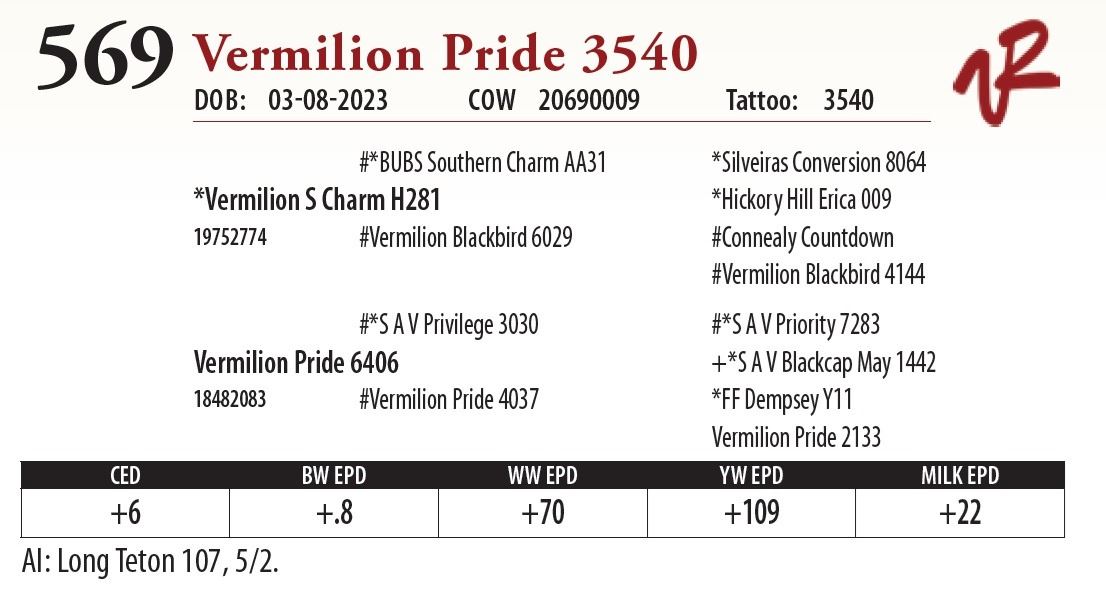 569 Vermilion Pride 3540

DOB: 03-08-2023 COW 20690009 Tattoo: 3540

#*BUBS Southern Charm AA31
*Vermilion S Charm H281
19752774
#Vermilion Blackbird 6029

*Silveiras Conversion 8064
*Hickory Hill Erica 009
#Connealy Countdown
#Vermilion Blackbird 4144

#*S A V Privilege 3030
Vermilion Pride 6406
18482083
#Vermilion Pride 4037

#*S A V Priority 7283
+*S A V Blackcap May 1442
*FF Dempsey Y11
Vermilion Pride 2133

| CED | BW EPD | WW EPD | YW EPD | MILK EPD |
|---|---|---|---|---|
| +6 | +.8 | +70 | +109 | +22 |

AI: Long Teton 107, 5/2.